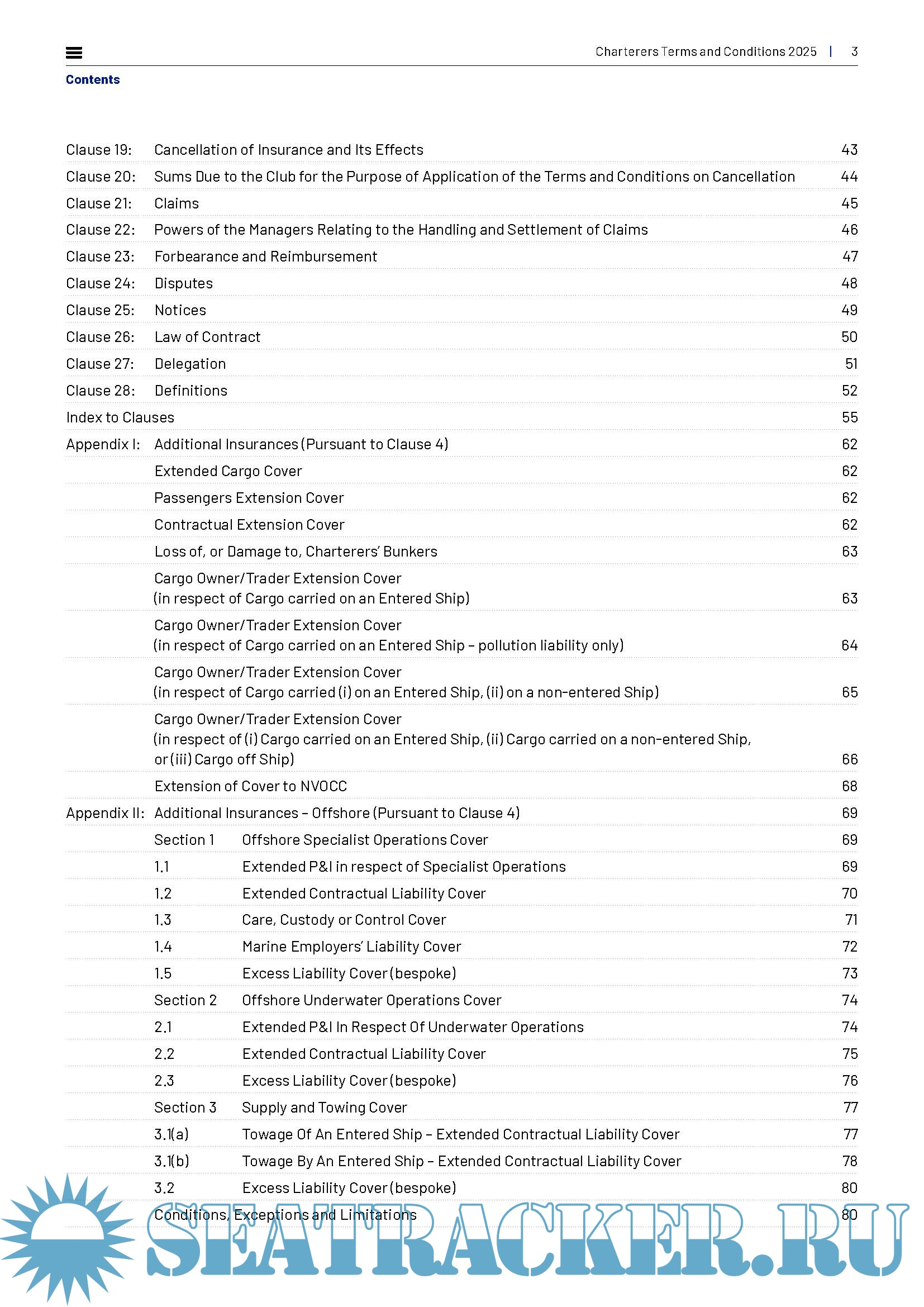 Charterers Terms and Conditions 2025 | 3

Contents

| | | |
|---|---|---|
| Clause 19: | Cancellation of Insurance and Its Effects | 43 |
| Clause 20: | Sums Due to the Club for the Purpose of Application of the Terms and Conditions on Cancellation | 44 |
| Clause 21: | Claims | 45 |
| Clause 22: | Powers of the Managers Relating to the Handling and Settlement of Claims | 46 |
| Clause 23: | Forbearance and Reimbursement | 47 |
| Clause 24: | Disputes | 48 |
| Clause 25: | Notices | 49 |
| Clause 26: | Law of Contract | 50 |
| Clause 27: | Delegation | 51 |
| Clause 28: | Definitions | 52 |
| Index to Clauses | | 55 |
| Appendix I: | Additional Insurances (Pursuant to Clause 4) | 62 |
| | Extended Cargo Cover | 62 |
| | Passengers Extension Cover | 62 |
| | Contractual Extension Cover | 62 |
| | Loss of, or Damage to, Charterers' Bunkers | 63 |
| | Cargo Owner/Trader Extension Cover (in respect of Cargo carried on an Entered Ship) | 63 |
| | Cargo Owner/Trader Extension Cover (in respect of Cargo carried on an Entered Ship – pollution liability only) | 64 |
| | Cargo Owner/Trader Extension Cover (in respect of Cargo carried (i) on an Entered Ship, (ii) on a non-entered Ship) | 65 |
| | Cargo Owner/Trader Extension Cover (in respect of (i) Cargo carried on an Entered Ship, (ii) Cargo carried on a non-entered Ship, or (iii) Cargo off Ship) | 66 |
| | Extension of Cover to NVOCC | 68 |
| Appendix II: | Additional Insurances – Offshore (Pursuant to Clause 4) | 69 |
| | Section 1 Offshore Specialist Operations Cover | 69 |
| | 1.1 Extended P&I in respect of Specialist Operations | 69 |
| | 1.2 Extended Contractual Liability Cover | 70 |
| | 1.3 Care, Custody or Control Cover | 71 |
| | 1.4 Marine Employers' Liability Cover | 72 |
| | 1.5 Excess Liability Cover (bespoke) | 73 |
| | Section 2 Offshore Underwater Operations Cover | 74 |
| | 2.1 Extended P&I In Respect Of Underwater Operations | 74 |
| | 2.2 Extended Contractual Liability Cover | 75 |
| | 2.3 Excess Liability Cover (bespoke) | 76 |
| | Section 3 Supply and Towing Cover | 77 |
| | 3.1(a) Towage Of An Entered Ship – Extended Contractual Liability Cover | 77 |
| | 3.1(b) Towage By An Entered Ship – Extended Contractual Liability Cover | 78 |
| | 3.2 Excess Liability Cover (bespoke) | 80 |
| | Conditions, Exceptions and Limitations | 80 |

SEATRACKER.RU